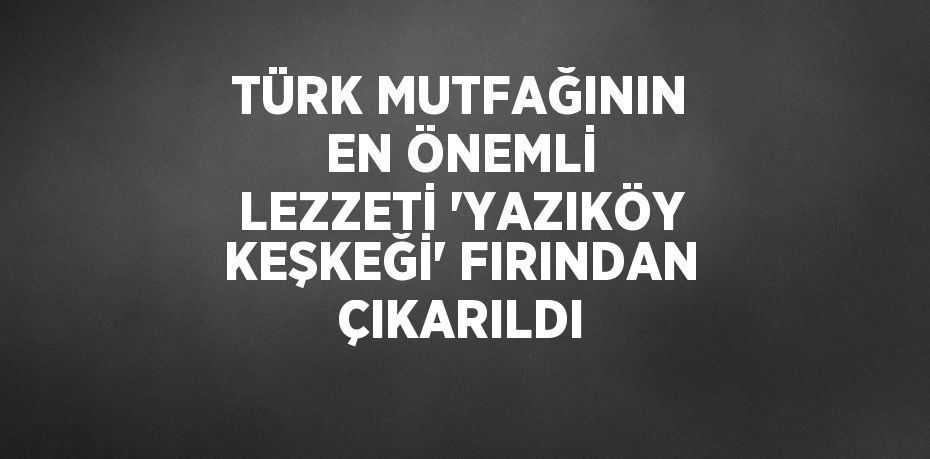 TÜRK MUTFAĞININ EN ÖNEMLİ LEZZETİ 'YAZIKÖY KEŞKEĞİ' FIRINDAN ÇIKARILDI